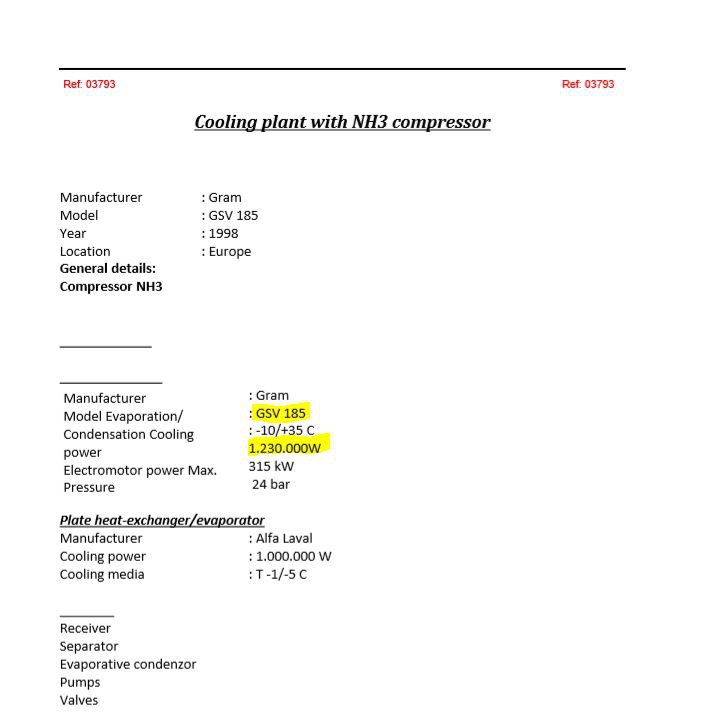 Ref: 03793

Ref: 03793

Cooling plant with NH3 compressor

Manufacturer : Gram
Model : GSV 185
Year : 1998
Location : Europe
General details:
Compressor NH3

Manufacturer : Gram
Model Evaporation/ : GSV 185
Condensation Cooling : -10/+35 C
power 1.230.000W
Electromotor power Max. 315 kW
Pressure 24 bar

Plate heat-exchanger/evaporator
Manufacturer : Alfa Laval
Cooling power : 1.000.000 W
Cooling media : T -1/-5 C

Receiver
Separator
Evaporative condenzor
Pumps
Valves